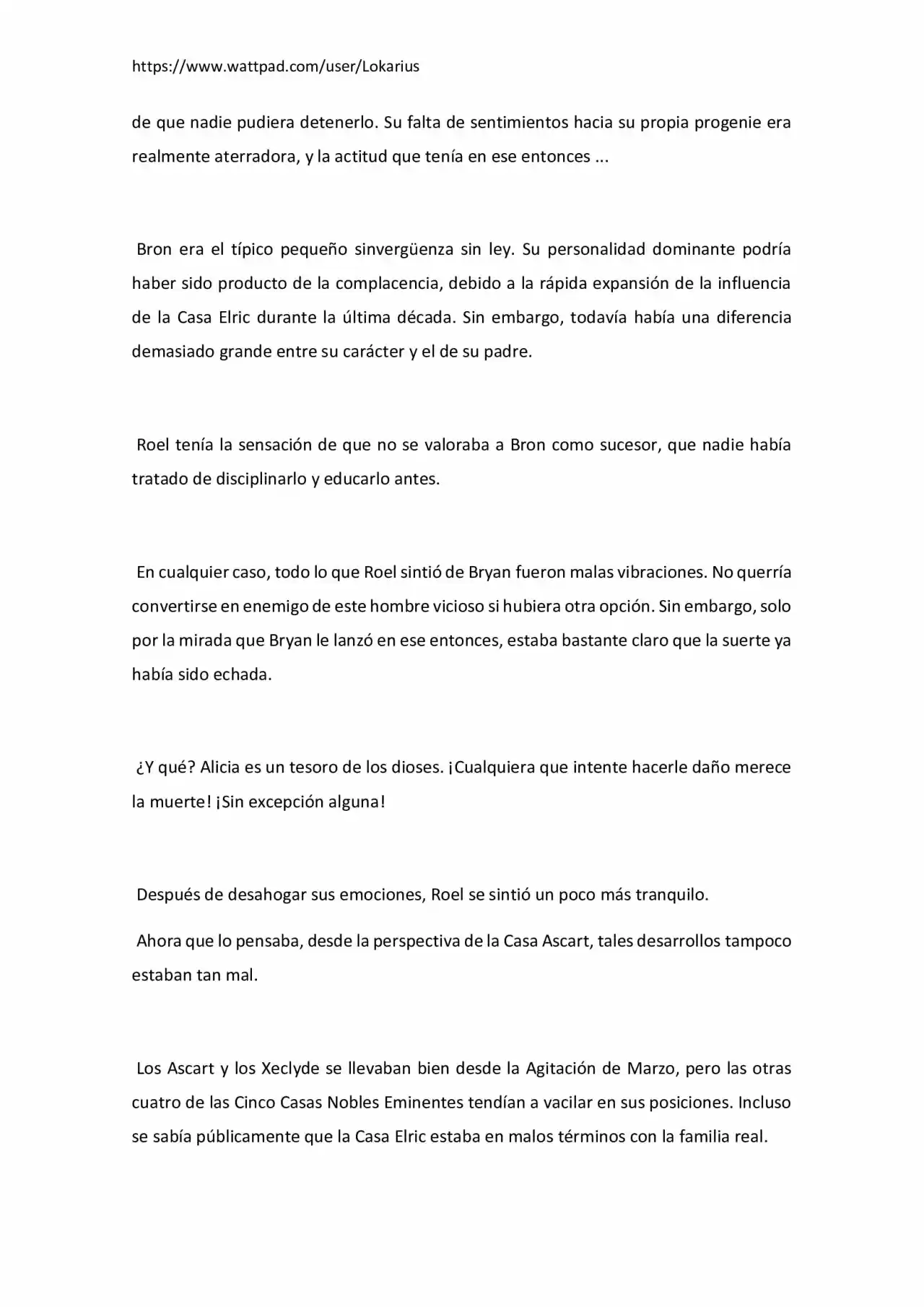 https://www.wattpad.com/user/Lokarius

de que nadie pudiera detenerlo. Su falta de sentimientos hacia su propia progenie era realmente aterradora, y la actitud que tenía en ese entonces ...

Bron era el típico pequeño sinvergüenza sin ley. Su personalidad dominante podría haber sido producto de la complacencia, debido a la rápida expansión de la influencia de la Casa Elric durante la última década. Sin embargo, todavía había una diferencia demasiado grande entre su carácter y el de su padre.

Roel tenía la sensación de que no se valoraba a Bron como sucesor, que nadie había tratado de disciplinarlo y educarlo antes.

En cualquier caso, todo lo que Roel sintió de Bryan fueron malas vibraciones. No querría convertirse en enemigo de este hombre vicioso si hubiera otra opción. Sin embargo, solo por la mirada que Bryan le lanzó en ese entonces, estaba bastante claro que la suerte ya había sido echada.

¿Y qué? Alicia es un tesoro de los dioses. ¡Cualquiera que intente hacerle daño merece la muerte! ¡Sin excepción alguna!

Después de desahogar sus emociones, Roel se sintió un poco más tranquilo.

Ahora que lo pensaba, desde la perspectiva de la Casa Ascart, tales desarrollos tampoco estaban tan mal.

Los Ascart y los Xeclyde se llevaban bien desde la Agitación de Marzo, pero las otras cuatro de las Cinco Casas Nobles Eminentes tendían a vacilar en sus posiciones. Incluso se sabía públicamente que la Casa Elric estaba en malos términos con la familia real.